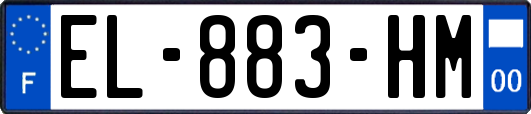 F
EL-883-HM
00